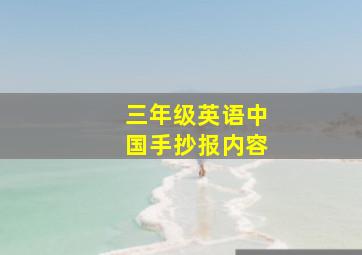 三年级英语中国手抄报内容